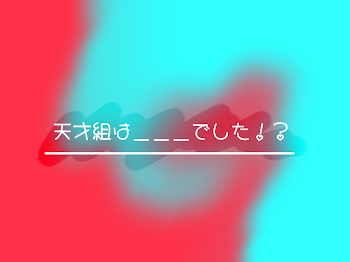 天才組は＿＿＿でした！？